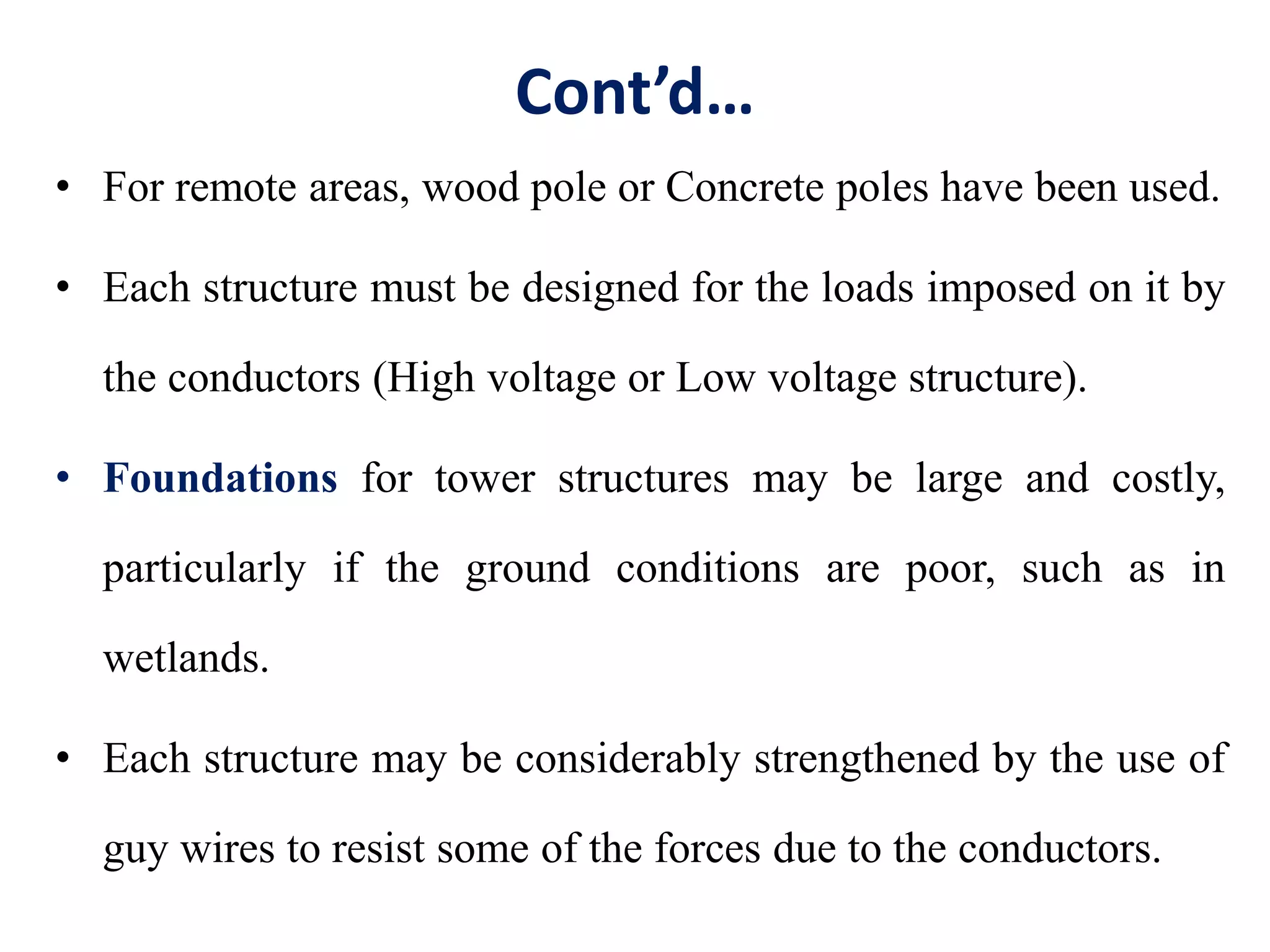 Cont’d…

• For remote areas, wood pole or Concrete poles have been used.

• Each structure must be designed for the loads imposed on it by the conductors (High voltage or Low voltage structure).

• Foundations for tower structures may be large and costly, particularly if the ground conditions are poor, such as in wetlands.

• Each structure may be considerably strengthened by the use of guy wires to resist some of the forces due to the conductors.